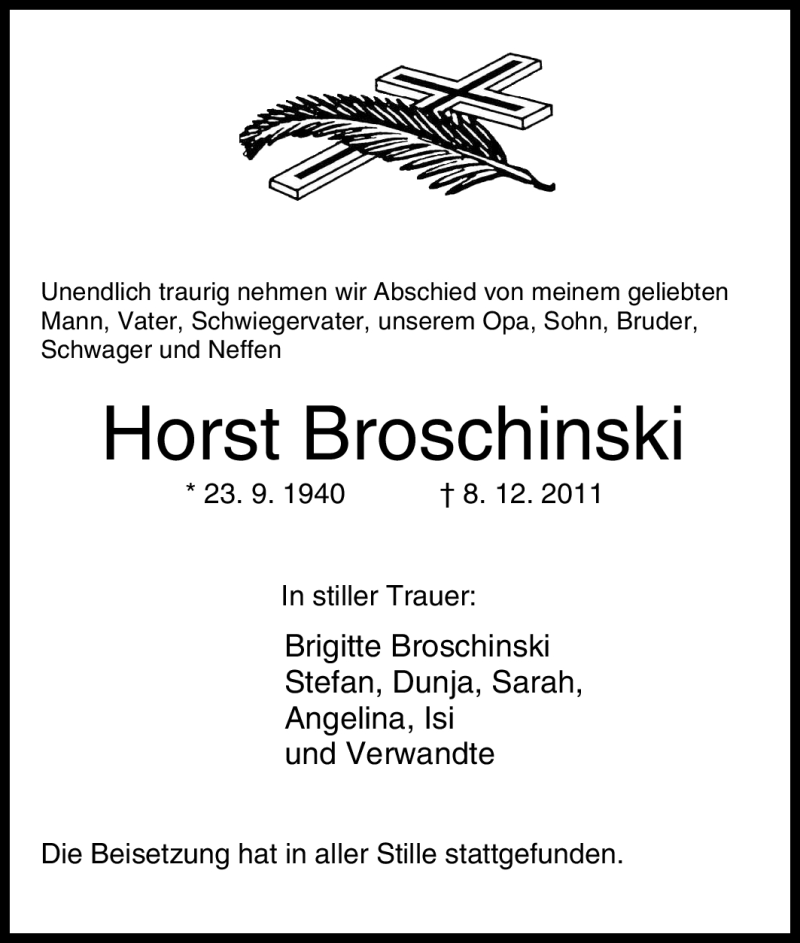 Unendlich traurig nehmen wir Abschied von meinem geliebten Mann, Vater, Schwiegervater, unserem Opa, Sohn, Bruder, Schwager und Neffen

Horst Broschinski

* 23. 9. 1940 † 8. 12. 2011

In stiller Trauer:

Brigitte Broschinski
Stefan, Dunja, Sarah,
Angelina, Isi
und Verwandte

Die Beisetzung hat in aller Stille stattgefunden.